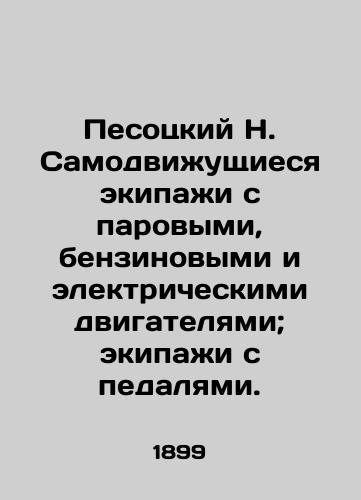 Песоцкий Н. Самодвижущиеся экипажи с паровыми, бензиновыми и электрическими двигателями; экипажи с педалями.

1899